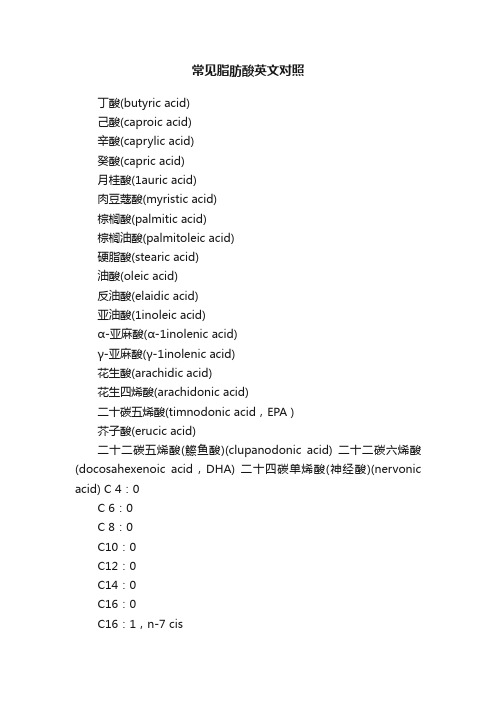 常见脂肪酸英文对照

丁酸(butyric acid)

己酸(caproic acid)

辛酸(caprylic acid)

癸酸(capric acid)

月桂酸(1auric acid)

肉豆蔻酸(myristic acid)

棕榈酸(palmitic acid)

棕榈油酸(palmitoleic acid)

硬脂酸(stearic acid)

油酸(oleic acid)

反油酸(elaidic acid)

亚油酸(1inoleic acid)

α-亚麻酸(α-1inolenic acid)

γ-亚麻酸(γ-1inolenic acid)

花生酸(arachidic acid)

花生四烯酸(arachidonic acid)

二十碳五烯酸(timnodonic acid，EPA )

芥子酸(erucic acid)

二十二碳五烯酸(鰶鱼酸)(clupanodonic acid) 二十二碳六烯酸(docosahexenoic acid，DHA) 二十四碳单烯酸(神经酸)(nervonic acid) C 4：0

C 6：0

C 8：0

C10：0

C12：0

C14：0

C16：0

C16：1，n-7 cis